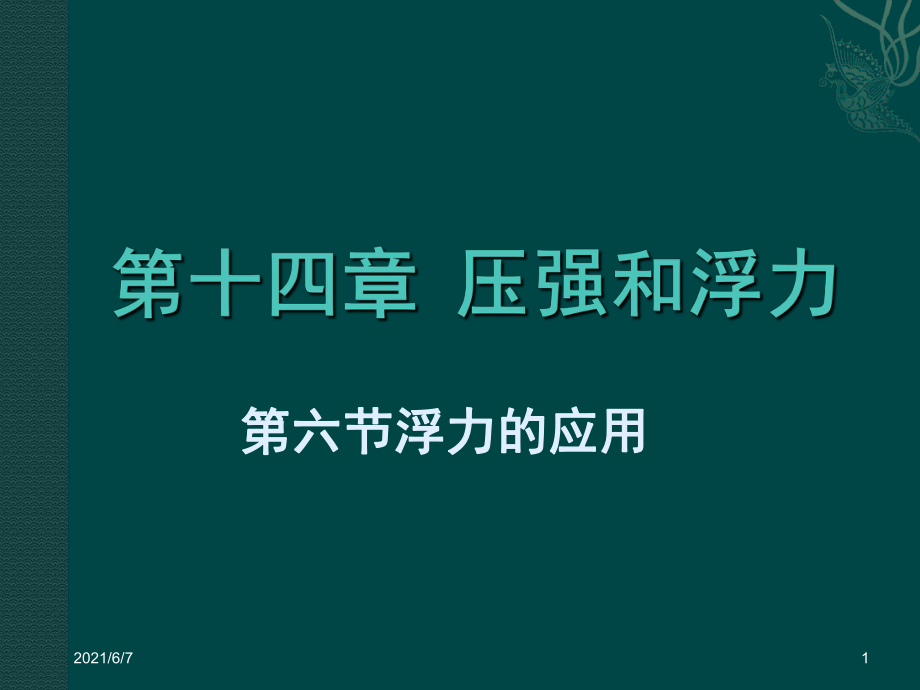 第十四章 压强和浮力

第六节浮力的应用

2021/6/7

1